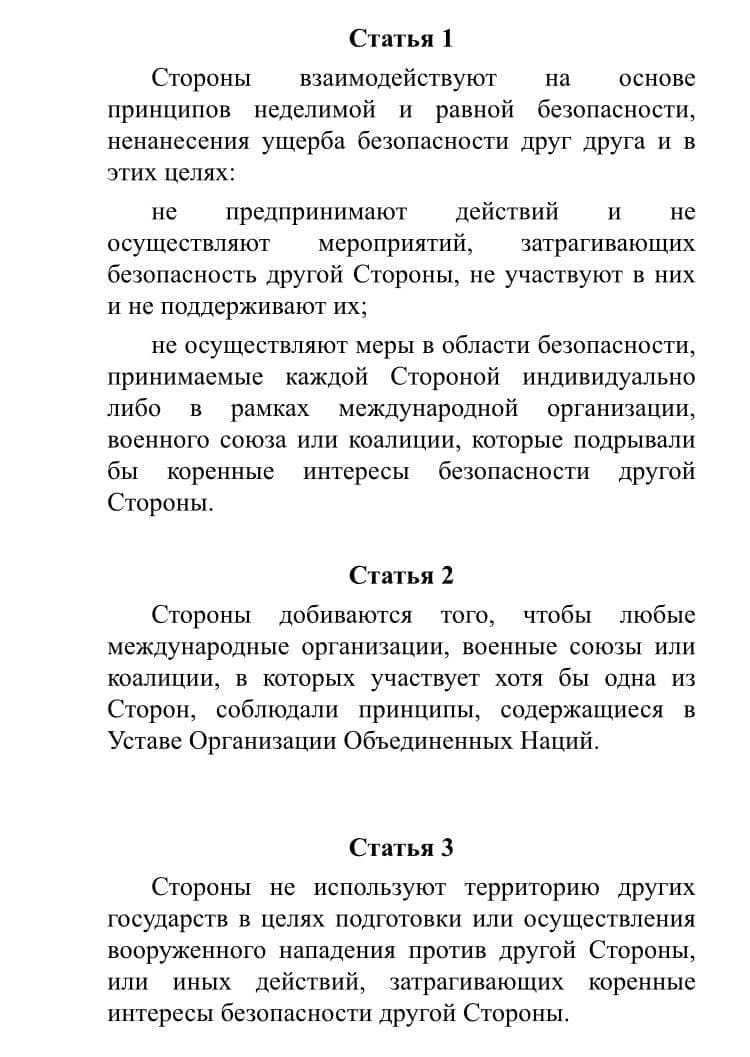 Статья 1

Стороны взаимодействуют на основе принципов неделимой и равной безопасности, ненанесения ущерба безопасности друг друга и в этих целях:

не предпринимают действий и не осуществляют мероприятий, затрагивающих безопасность другой Стороны, не участвуют в них и не поддерживают их;

не осуществляют меры в области безопасности, принимаемые каждой Стороной индивидуально либо в рамках международной организации, военного союза или коалиции, которые подрывали бы коренные интересы безопасности другой Стороны.

Статья 2

Стороны добиваются того, чтобы любые международные организации, военные союзы или коалиции, в которых участвует хотя бы одна из Сторон, соблюдали принципы, содержащиеся в Уставе Организации Объединенных Наций.

Статья 3

Стороны не используют территорию других государств в целях подготовки или осуществления вооруженного нападения против другой Стороны, или иных действий, затрагивающих коренные интересы безопасности другой Стороны.